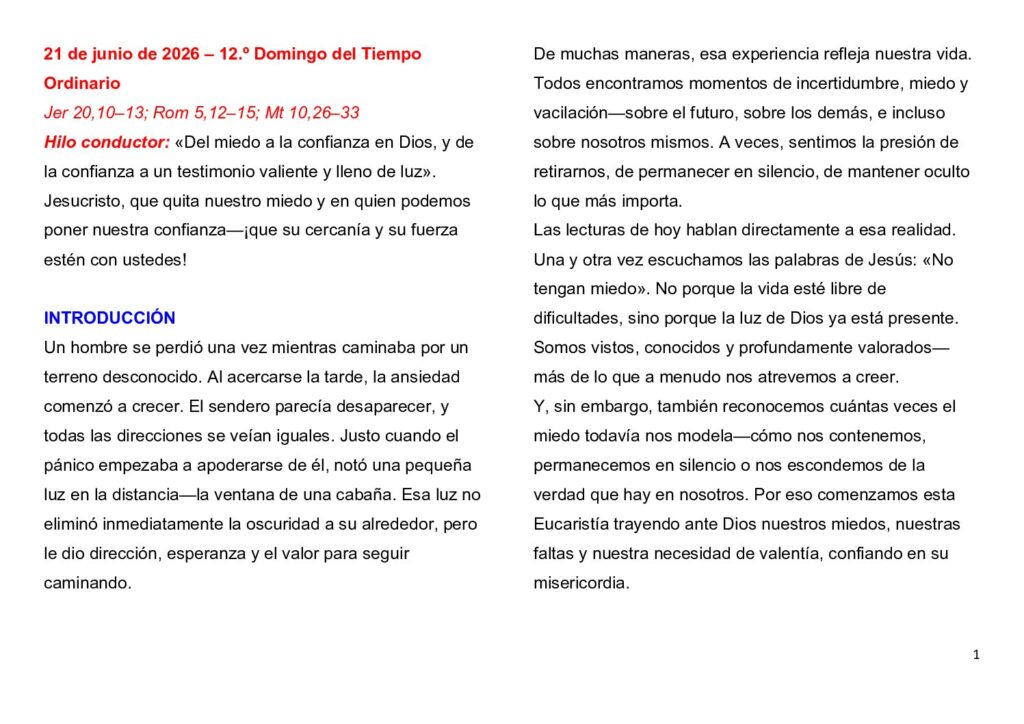 21 de junio de 2026 – 12.º Domingo del Tiempo Ordinario

Jer 20,10–13; Rom 5,12–15; Mt 10,26–33

Hilo conductor: «Del miedo a la confianza en Dios, y de la confianza a un testimonio valiente y lleno de luz».

Jesucristo, que quita nuestro miedo y en quien podemos poner nuestra confianza—¡que su cercanía y su fuerza estén con ustedes!

INTRODUCCIÓN

Un hombre se perdió una vez mientras caminaba por un terreno desconocido. Al acercarse la tarde, la ansiedad comenzó a crecer. El sendero parecía desaparecer, y todas las direcciones se veían iguales. Justo cuando el pánico empezaba a apoderarse de él, notó una pequeña luz en la distancia—la ventana de una cabaña. Esa luz no eliminó inmediatamente la oscuridad a su alrededor, pero le dio dirección, esperanza y el valor para seguir caminando.

De muchas maneras, esa experiencia refleja nuestra vida. Todos encontramos momentos de incertidumbre, miedo y vacilación—sobre el futuro, sobre los demás, e incluso sobre nosotros mismos. A veces, sentimos la presión de retirarnos, de permanecer en silencio, de mantener oculto lo que más importa.

Las lecturas de hoy hablan directamente a esa realidad. Una y otra vez escuchamos las palabras de Jesús: «No tengan miedo». No porque la vida esté libre de dificultades, sino porque la luz de Dios ya está presente. Somos vistos, conocidos y profundamente valorados—más de lo que a menudo nos atrevemos a creer.

Y, sin embargo, también reconocemos cuántas veces el miedo todavía nos modela—cómo nos contenemos, permanecemos en silencio o nos escondemos de la verdad que hay en nosotros. Por eso comenzamos esta Eucaristía trayendo ante Dios nuestros miedos, nuestras faltas y nuestra necesidad de valentía, confiando en su misericordia.

1